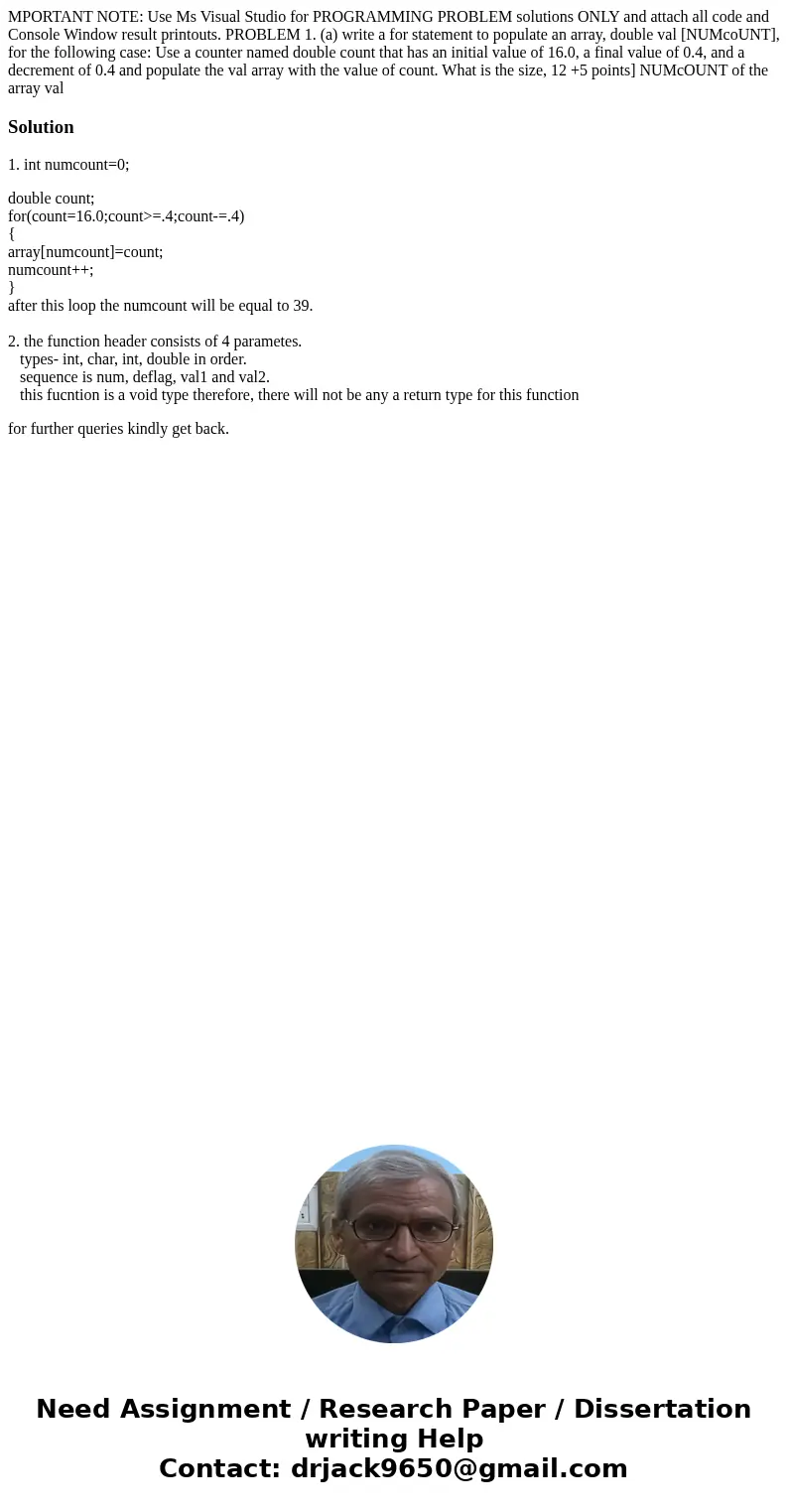 MPORTANT NOTE: Use Ms Visual Studio for PROGRAMMING PROBLEM solutions ONLY and attach all code and Console Window result printouts. PROBLEM 1. (a) write a for statement to populate an array, double val [NUMcoUNT], for the following case: Use a counter named double count that has an initial value of 16.0, a final value of 0.4, and a decrement of 0.4 and populate the val array with the value of count. What is the size, 12 +5 points] NUMcOUNT of the array val

Solution

1. int numcount=0;

double count;
for(count=16.0;count>=.4;count-=.4)
{
array[numcount]=count;
numcount++;
}
after this loop the numcount will be equal to 39.

2. the function header consists of 4 parametes.
types- int, char, int, double in order.
sequence is num, deflag, val1 and val2.
this fucntion is a void type therefore, there will not be any a return type for this function

for further queries kindly get back.

Need Assignment / Research Paper / Dissertation writing Help
Contact: drjack9650@gmail.com